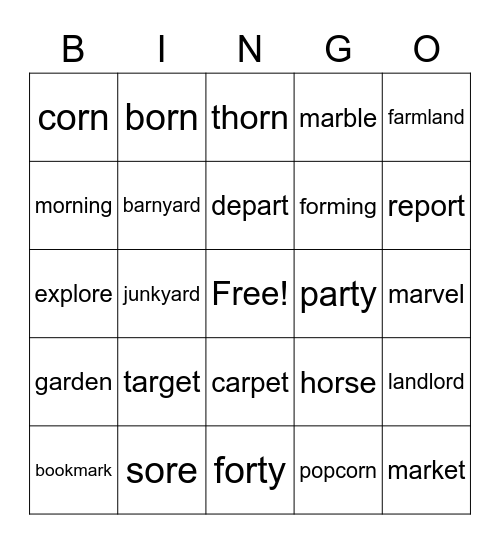 | B | I | N | G | O |
|---|---|---|---|---|
| corn | born | thorn | marble | farmland |
| morning | barnyard | depart | forming | report |
| explore | junkyard | Free! | party | marvel |
| garden | target | carpet | horse | landlord |
| bookmark | sore | forty | popcorn | market |